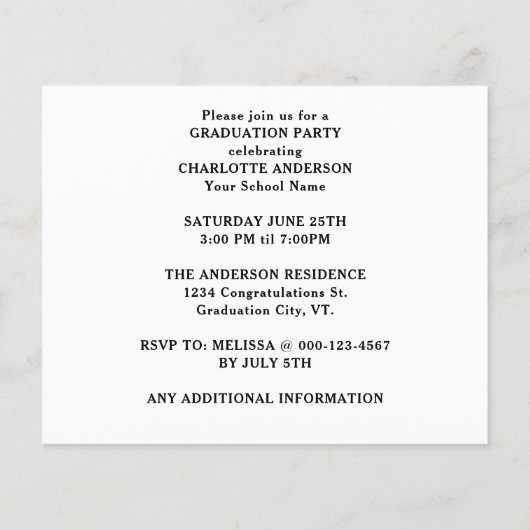 Please join us for a
GRADUATION PARTY
celebrating
CHARLOTTE ANDERSON
Your School Name

SATURDAY JUNE 25TH
3:00 PM til 7:00PM

THE ANDERSON RESIDENCE
1234 Congratulations St.
Graduation City, VT.

RSVP TO: MELISSA @ 000-123-4567
BY JULY 5TH

ANY ADDITIONAL INFORMATION